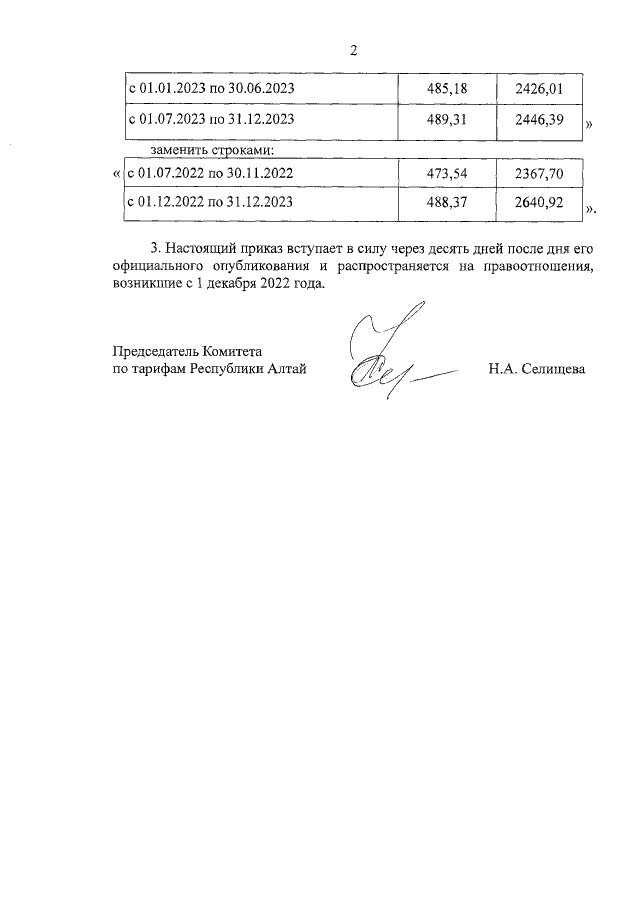 2

| с 01.01.2023 по 30.06.2023 | 485,18 | 2426,01 |
|---|---|---|
| с 01.07.2023 по 31.12.2023 | 489,31 | 2446,39 |

»

заменить строками:

«

| с 01.07.2022 по 30.11.2022 | 473,54 | 2367,70 |
|---|---|---|
| с 01.12.2022 по 31.12.2023 | 488,37 | 2640,92 |

».

3. Настоящий приказ вступает в силу через десять дней после дня его официального опубликования и распространяется на правоотношения, возникшие с 1 декабря 2022 года.

Председатель Комитета по тарифам Республики Алтай Н.А. Селищева